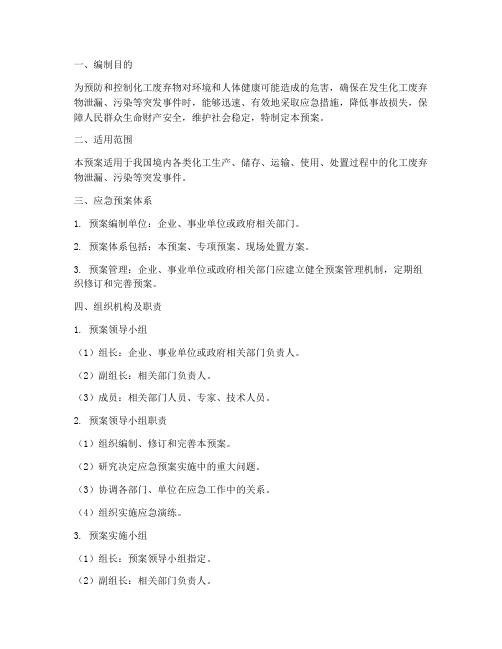 一、编制目的

为预防和控制化工废弃物对环境和人体健康可能造成的危害，确保在发生化工废弃物泄漏、污染等突发事件时，能够迅速、有效地采取应急措施，降低事故损失，保障人民群众生命财产安全，维护社会稳定，特制定本预案。

二、适用范围

本预案适用于我国境内各类化工生产、储存、运输、使用、处置过程中的化工废弃物泄漏、污染等突发事件。

三、应急预案体系

1. 预案编制单位：企业、事业单位或政府相关部门。

2. 预案体系包括：本预案、专项预案、现场处置方案。

3. 预案管理：企业、事业单位或政府相关部门应建立健全预案管理机制，定期组织修订和完善预案。

四、组织机构及职责

1. 预案领导小组

（1）组长：企业、事业单位或政府相关部门负责人。

（2）副组长：相关部门负责人。

（3）成员：相关部门人员、专家、技术人员。

2. 预案领导小组职责

（1）组织编制、修订和完善本预案。

（2）研究决定应急预案实施中的重大问题。

（3）协调各部门、单位在应急工作中的关系。

（4）组织实施应急演练。

3. 预案实施小组

（1）组长：预案领导小组指定。

（2）副组长：相关部门负责人。